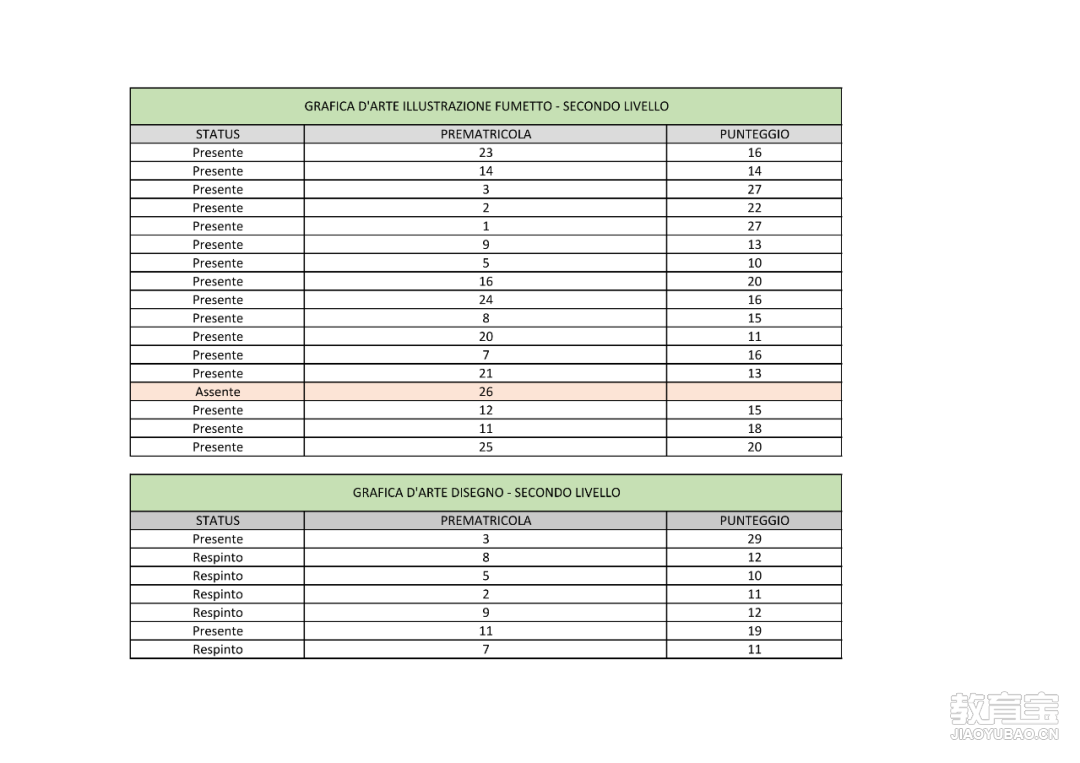 GRAFICA D'ARTE ILLUSTRAZIONE FUMETTO - SECONDO LIVELLO

| STATUS | PREMATRICOLA | PUNTEGGIO |
|---|---|---|
| Presente | 23 | 16 |
| Presente | 14 | 14 |
| Presente | 3 | 27 |
| Presente | 2 | 22 |
| Presente | 1 | 27 |
| Presente | 9 | 13 |
| Presente | 5 | 10 |
| Presente | 16 | 20 |
| Presente | 24 | 16 |
| Presente | 8 | 15 |
| Presente | 20 | 11 |
| Presente | 7 | 16 |
| Presente | 21 | 13 |
| Assente | 26 | |
| Presente | 12 | 15 |
| Presente | 11 | 18 |
| Presente | 25 | 20 |

GRAFICA D'ARTE DISEGNO - SECONDO LIVELLO

| STATUS | PREMATRICOLA | PUNTEGGIO |
|---|---|---|
| Presente | 3 | 29 |
| Respinto | 8 | 12 |
| Respinto | 5 | 10 |
| Respinto | 2 | 11 |
| Respinto | 9 | 12 |
| Presente | 11 | 19 |
| Respinto | 7 | 11 |

教育宝
JIAOYUBAO.CN